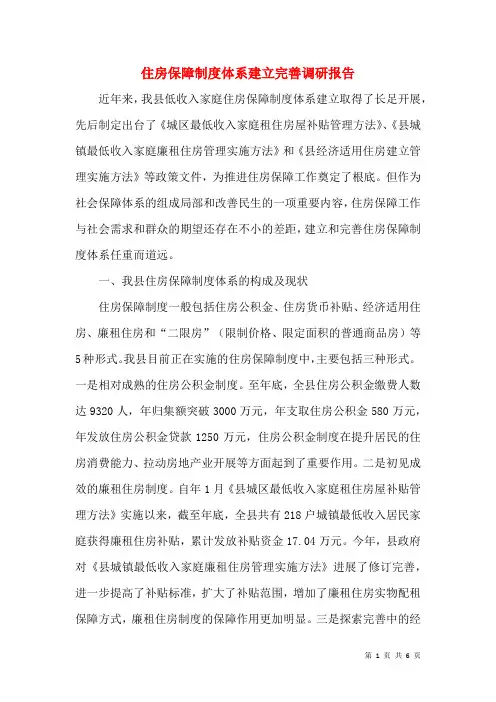 住房保障制度体系建立完善调研报告

近年来，我县低收入家庭住房保障制度体系建立取得了长足开展，先后制定出台了《城区最低收入家庭租住房屋补贴管理方法》、《县城镇最低收入家庭廉租住房管理实施方法》和《县经济适用住房建立管理实施方法》等政策文件，为推进住房保障工作奠定了根底。但作为社会保障体系的组成局部和改善民生的一项重要内容，住房保障工作与社会需求和群众的期望还存在不小的差距，建立和完善住房保障制度体系任重而道远。

一、我县住房保障制度体系的构成及现状

住房保障制度一般包括住房公积金、住房货币补贴、经济适用住房、廉租住房和“二限房”（限制价格、限定面积的普通商品房）等5种形式。我县目前正在实施的住房保障制度中，主要包括三种形式。一是相对成熟的住房公积金制度。至年底，全县住房公积金缴费人数达9320人，年归集额突破3000万元，年支取住房公积金580万元，年发放住房公积金贷款1250万元，住房公积金制度在提升居民的住房消费能力、拉动房地产业开展等方面起到了重要作用。二是初见成效的廉租住房制度。自年1月《县城区最低收入家庭租住房屋补贴管理方法》实施以来，截至年底，全县共有218户城镇最低收入居民家庭获得廉租住房补贴，累计发放补贴资金17.04万元。今年，县政府对《县城镇最低收入家庭廉租住房管理实施方法》进展了修订完善，进一步提高了补贴标准，扩大了补贴范围，增加了廉租住房实物配租保障方式，廉租住房制度的保障作用更加明显。三是探索完善中的经

第 1 页 共 6 页